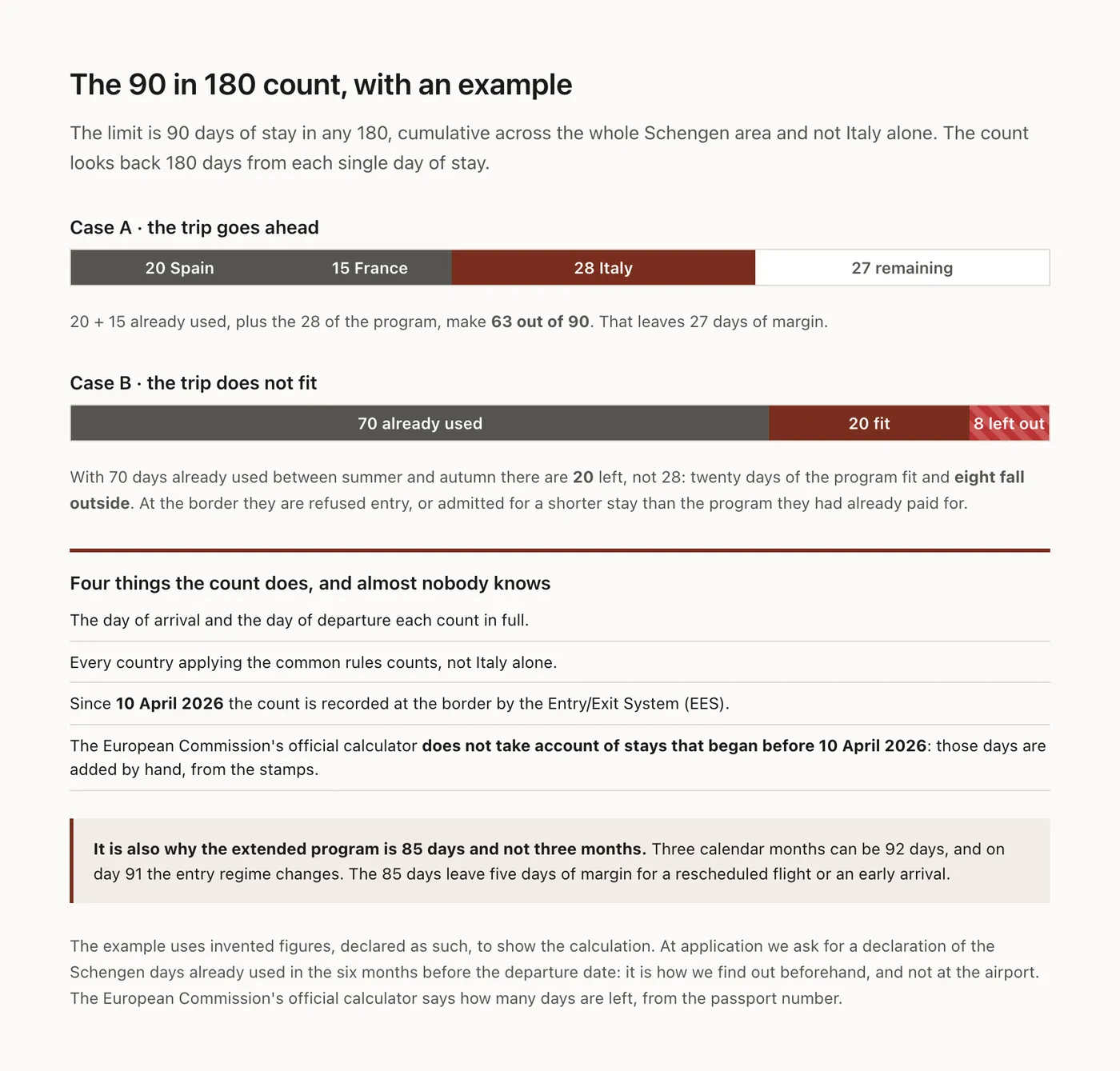 The 90 in 180 count, with an example

The limit is 90 days of stay in any 180, cumulative across the whole Schengen area and not Italy alone. The count looks back 180 days from each single day of stay.

Case A · the trip goes ahead

20 Spain
15 France
28 Italy
27 remaining

20 + 15 already used, plus the 28 of the program, make 63 out of 90. That leaves 27 days of margin.

Case B · the trip does not fit

70 already used
20 fit
8 left out

With 70 days already used between summer and autumn there are 20 left, not 28: twenty days of the program fit and eight fall outside. At the border they are refused entry, or admitted for a shorter stay than the program they had already paid for.

Four things the count does, and almost nobody knows

The day of arrival and the day of departure each count in full.

Every country applying the common rules counts, not Italy alone.

Since 10 April 2026 the count is recorded at the border by the Entry/Exit System (EES).

The European Commission's official calculator does not take account of stays that began before 10 April 2026: those days are added by hand, from the stamps.

It is also why the extended program is 85 days and not three months. Three calendar months can be 92 days, and on day 91 the entry regime changes. The 85 days leave five days of margin for a rescheduled flight or an early arrival.

The example uses invented figures, declared as such, to show the calculation. At application we ask for a declaration of the Schengen days already used in the six months before the departure date: it is how we find out beforehand, and not at the airport. The European Commission's official calculator says how many days are left, from the passport number.